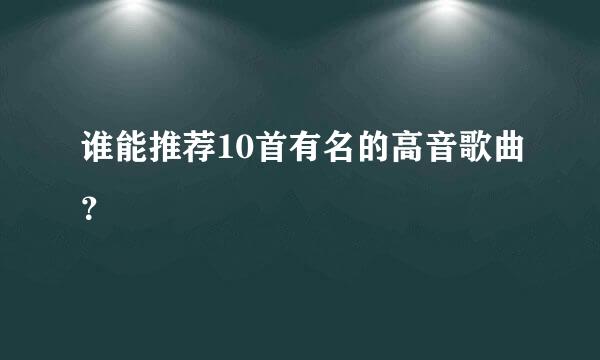 谁能推荐10首有名的高音歌曲?